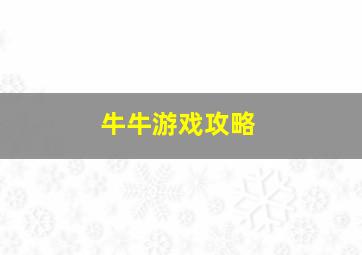 牛牛游戏攻略